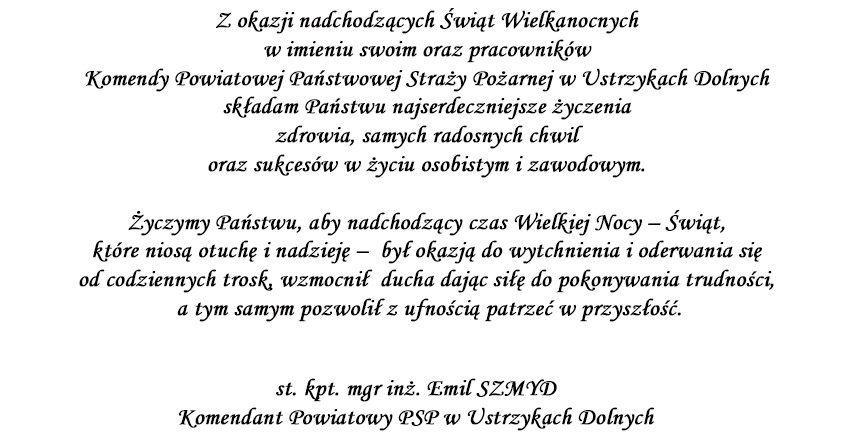 Z okazji nadchodzących Świąt Wielkanocnych
w imieniu swoim oraz pracowników
Komendy Powiatowej Państwowej Straży Pożarnej w Ustrzykach Dolnych
składam Państwu najserdeczniejsze życzenia
zdrowia, samych radosnych chwil
oraz sukcesów w życiu osobistym i zawodowym.

Życzymy Państwu, aby nadchodzący czas Wielkiej Nocy – Świąt, które niosą otuchę i nadzieję – był okazją do wytchnienia i oderwania się od codziennych trosk, wzmocnił ducha dając siłę do pokonywania trudności, a tym samym pozwolił z ufnością patrzeć w przyszłość.

st. kpt. mgr inż. Emil SZMYD
Komendant Powiatowy PSP w Ustrzykach Dolnych